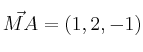 $\vec{M}A = (1, 2, -1)$